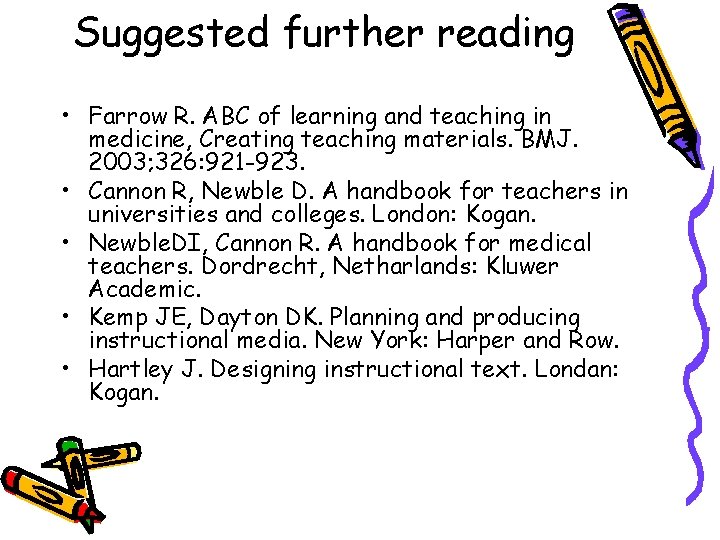 Suggested further reading

• Farrow R. ABC of learning and teaching in medicine, Creating teaching materials. BMJ. 2003;326:921-923.
• Cannon R, Newble D. A handbook for teachers in universities and colleges. London: Kogan.
• NewbleDI, Cannon R. A handbook for medical teachers. Dordrecht, Netharlands: Kluwer Academic.
• Kemp JE, Dayton DK. Planning and producing instructional media. New York: Harper and Row.
• Hartley J. Designing instructional text. Londan: Kogan.